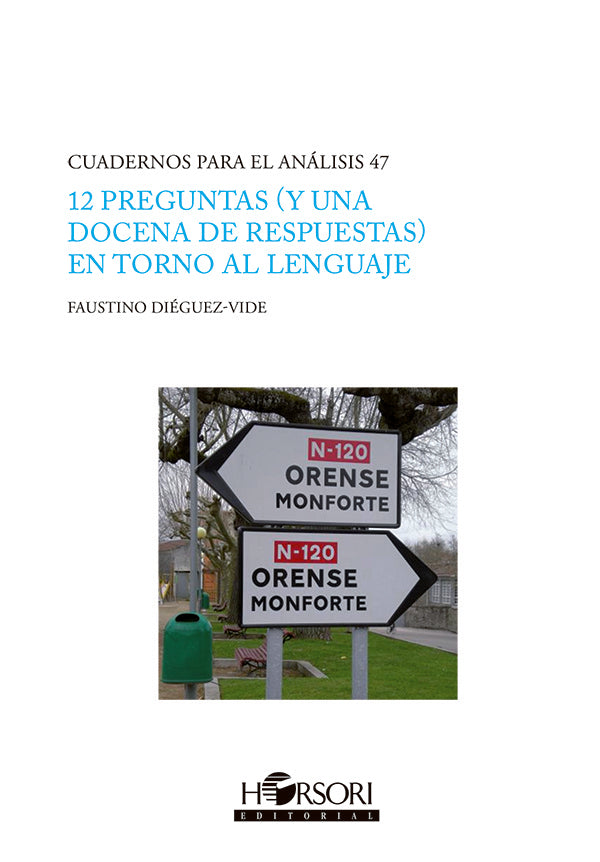 CUADERNOS PARA EL ANÁLISIS 47

12 PREGUNTAS (Y UNA DOCENA DE RESPUESTAS) EN TORNO AL LENGUAJE

FAUSTINO DIÉGUEZ-VIDE

N-120
ORENSE
MONFORTE

N-120
ORENSE
MONFORTE

HORSORI
EDITORIAL